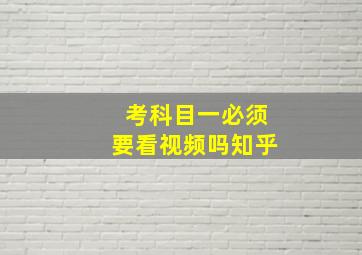 考科目一必须
要看视频吗知乎